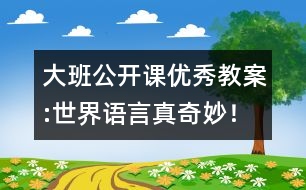 大班公开课优秀教案:世界语言真奇妙！